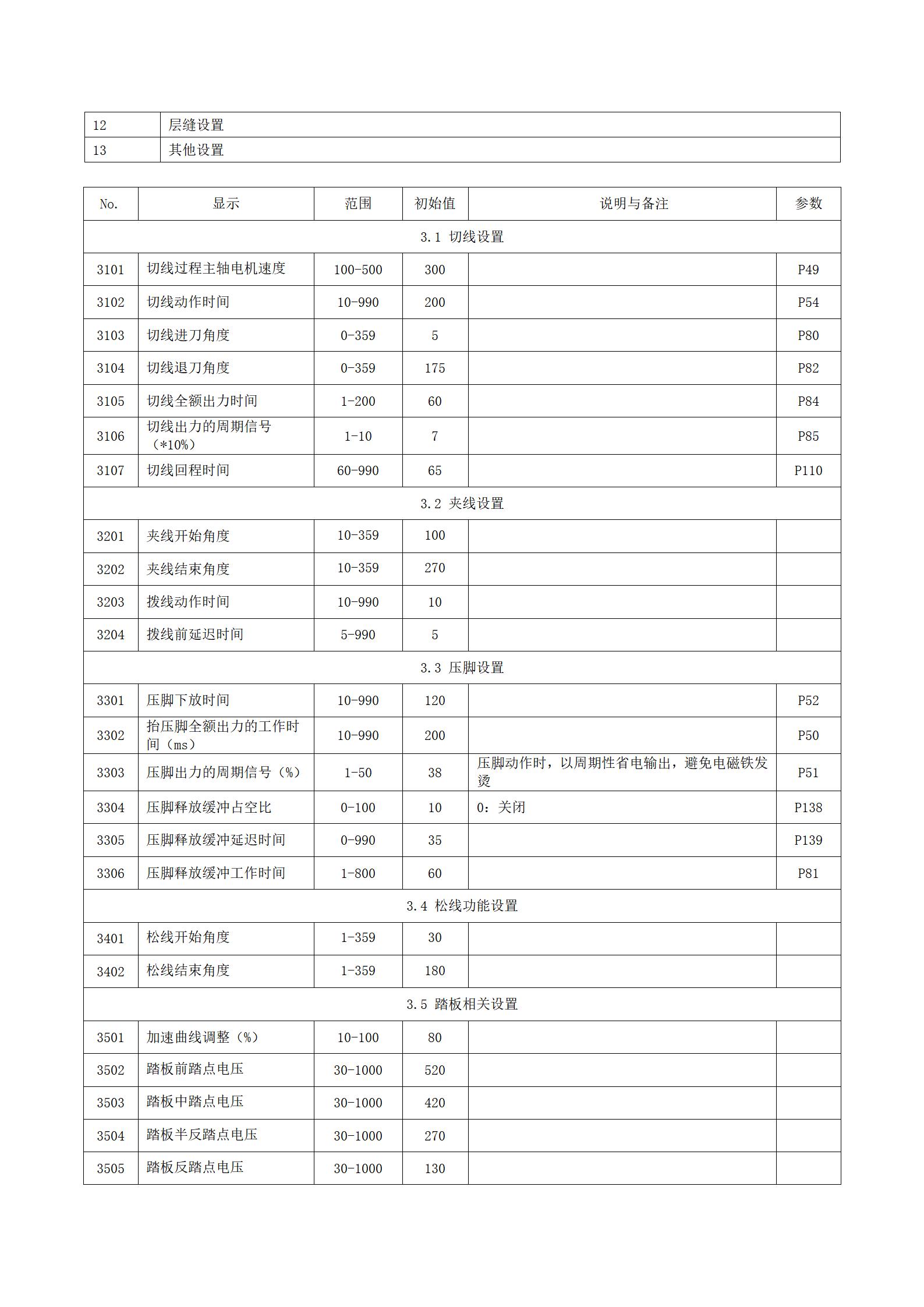 | 12 | 层缝设置 |
|---|---|
| 13 | 其他设置 |

| No. | 显示 | 范围 | 初始值 | 说明与备注 | 参数 |
|---|---|---|---|---|---|
| 3.1 切线设置 | | | | | |
| 3101 | 切线过程主轴电机速度 | 100-500 | 300 | | P49 |
| 3102 | 切线动作时间 | 10-990 | 200 | | P54 |
| 3103 | 切线进刀角度 | 0-359 | 5 | | P80 |
| 3104 | 切线退刀角度 | 0-359 | 175 | | P82 |
| 3105 | 切线全额出力时间 | 1-200 | 60 | | P84 |
| 3106 | 切线出力的周期信号（*10%） | 1-10 | 7 | | P85 |
| 3107 | 切线回程时间 | 60-990 | 65 | | P110 |
| 3.2 夹线设置 | | | | | |
| 3201 | 夹线开始角度 | 10-359 | 100 | | |
| 3202 | 夹线结束角度 | 10-359 | 270 | | |
| 3203 | 拨线动作时间 | 10-990 | 10 | | |
| 3204 | 拨线前延迟时间 | 5-990 | 5 | | |
| 3.3 压脚设置 | | | | | |
| 3301 | 压脚下放时间 | 10-990 | 120 | | P52 |
| 3302 | 抬压脚全额出力的工作时间（ms） | 10-990 | 200 | | P50 |
| 3303 | 压脚出力的周期信号（%） | 1-50 | 38 | 压脚动作时，以周期性省电输出，避免电磁铁发烫 | P51 |
| 3304 | 压脚释放缓冲占空比 | 0-100 | 10 | 0：关闭 | P138 |
| 3305 | 压脚释放缓冲延迟时间 | 0-990 | 35 | | P139 |
| 3306 | 压脚释放缓冲工作时间 | 1-800 | 60 | | P81 |
| 3.4 松线功能设置 | | | | | |
| 3401 | 松线开始角度 | 1-359 | 30 | | |
| 3402 | 松线结束角度 | 1-359 | 180 | | |
| 3.5 踏板相关设置 | | | | | |
| 3501 | 加速曲线调整（%） | 10-100 | 80 | | |
| 3502 | 踏板前踏点电压 | 30-1000 | 520 | | |
| 3503 | 踏板中踏点电压 | 30-1000 | 420 | | |
| 3504 | 踏板半反踏点电压 | 30-1000 | 270 | | |
| 3505 | 踏板反踏点电压 | 30-1000 | 130 | | |